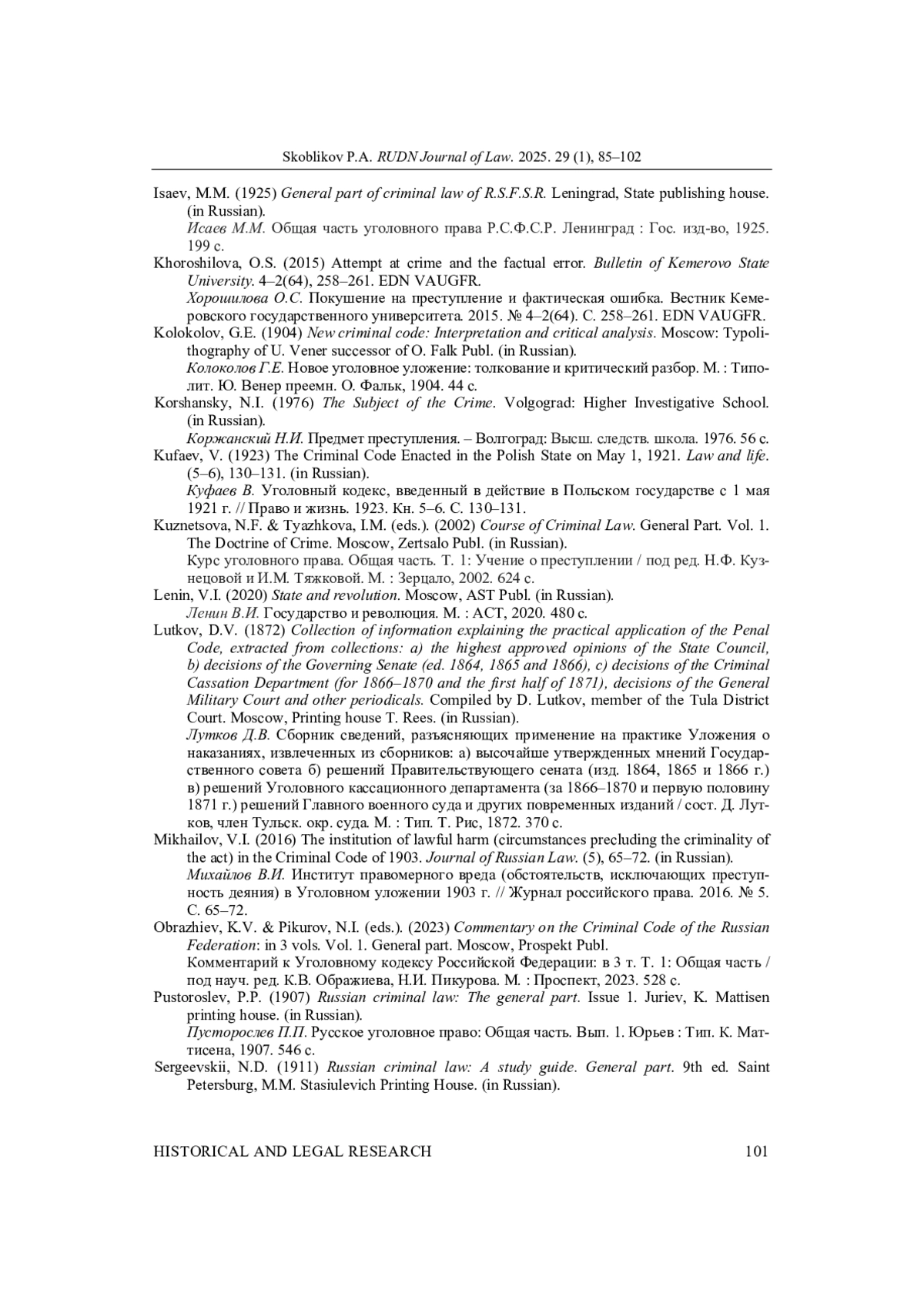 Skoblikov P.A. RUDN Journal of Law. 2025. 29 (1), 85–102

Isaev, M.M. (1925) General part of criminal law of R.S.F.S.R. Leningrad, State publishing house. (in Russian).

Исаев М.М. Общая часть уголовного права Р.С.Ф.С.Р. Ленинград : Гос. изд-во, 1925. 199 с.

Khoroshilova, O.S. (2015) Attempt at crime and the factual error. Bulletin of Kemerovo State University. 4–2(64), 258–261. EDN VAUGFR.

Хорошилова О.С. Покушение на преступление и фактическая ошибка. Вестник Кемеровского государственного университета. 2015. № 4–2(64). С. 258–261. EDN VAUGFR.

Kolokolov, G.E. (1904) New criminal code: Interpretation and critical analysis. Moscow: Typolithography of U. Vener successor of O. Falk Publ. (in Russian).

Колоколов Г.Е. Новое уголовное уложение: толкование и критический разбор. М. : Типолит. Ю. Венер преемн. О. Фальк, 1904. 44 с.

Korshansky, N.I. (1976) The Subject of the Crime. Volgograd: Higher Investigative School. (in Russian).

Коржанский Н.И. Предмет преступления. – Волгоград: Высш. следств. школа. 1976. 56 с.

Kufaev, V. (1923) The Criminal Code Enacted in the Polish State on May 1, 1921. Law and life. (5–6), 130–131. (in Russian).

Куфаев В. Уголовный кодекс, введенный в действие в Польском государстве с 1 мая 1921 г. // Право и жизнь. 1923. Кн. 5–6. С. 130–131.

Kuznetsova, N.F. & Tyazhkova, I.M. (eds.). (2002) Course of Criminal Law. General Part. Vol. 1. The Doctrine of Crime. Moscow, Zertsalo Publ. (in Russian).

Курс уголовного права. Общая часть. Т. 1: Учение о преступлении / под ред. Н.Ф. Кузнецовой и И.М. Тяжковой. М. : Зерцало, 2002. 624 с.

Lenin, V.I. (2020) State and revolution. Moscow, AST Publ. (in Russian).

Ленин В.И. Государство и революция. М. : АСТ, 2020. 480 с.

Lutkov, D.V. (1872) Collection of information explaining the practical application of the Penal Code, extracted from collections: a) the highest approved opinions of the State Council, b) decisions of the Governing Senate (ed. 1864, 1865 and 1866), c) decisions of the Criminal Cassation Department (for 1866–1870 and the first half of 1871), decisions of the General Military Court and other periodicals. Compiled by D. Lutkov, member of the Tula District Court. Moscow, Printing house T. Rees. (in Russian).

Лутков Д.В. Сборник сведений, разъясняющих применение на практике Уложения о наказаниях, извлеченных из сборников: а) высочайше утвержденных мнений Государственного совета б) решений Правительствующего сената (изд. 1864, 1865 и 1866 г.) в) решений Уголовного кассационного департамента (за 1866–1870 и первую половину 1871 г.) решений Главного военного суда и других повременных изданий / сост. Д. Лутков, член Тульск. окр. суда. М. : Тип. Т. Рис, 1872. 370 с.

Mikhailov, V.I. (2016) The institution of lawful harm (circumstances precluding the criminality of the act) in the Criminal Code of 1903. Journal of Russian Law. (5), 65–72. (in Russian).

Михайлов В.И. Институт правомерного вреда (обстоятельств, исключающих преступность деяния) в Уголовном уложении 1903 г. // Журнал российского права. 2016. № 5. С. 65–72.

Obrazhiev, K.V. & Pikurov, N.I. (eds.). (2023) Commentary on the Criminal Code of the Russian Federation: in 3 vols. Vol. 1. General part. Moscow, Prospekt Publ.

Комментарий к Уголовному кодексу Российской Федерации: в 3 т. Т. 1: Общая часть / под науч. ред. К.В. Ображиева, Н.И. Пикурова. М. : Проспект, 2023. 528 с.

Pustoroslev, P.P. (1907) Russian criminal law: The general part. Issue 1. Juriev, K. Mattisen printing house. (in Russian).

Пусторослев П.П. Русское уголовное право: Общая часть. Вып. 1. Юрьев : Тип. К. Маттисена, 1907. 546 с.

Sergeevskii, N.D. (1911) Russian criminal law: A study guide. General part. 9th ed. Saint Petersburg, M.M. Stasiulevich Printing House. (in Russian).

HISTORICAL AND LEGAL RESEARCH 101